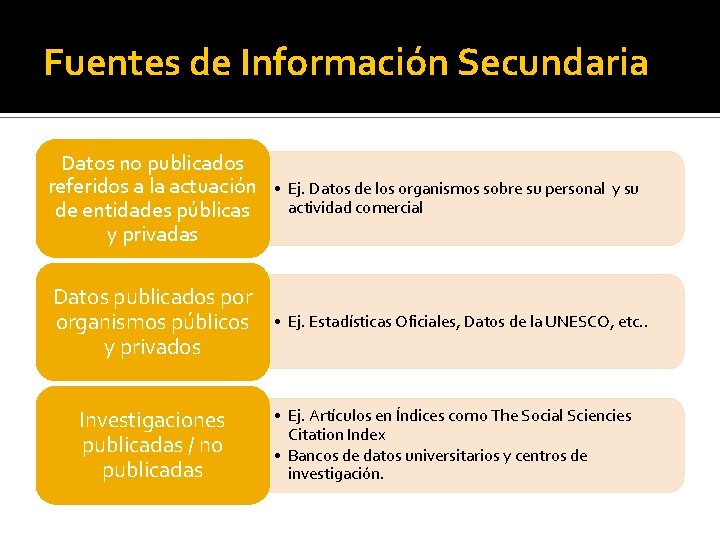 Fuentes de Información Secundaria

Datos no publicados referidos a la actuación de entidades públicas y privadas

• Ej. Datos de los organismos sobre su personal y su actividad comercial

Datos publicados por organismos públicos y privados

• Ej. Estadísticas Oficiales, Datos de la UNESCO, etc..

Investigaciones publicadas / no publicadas

• Ej. Artículos en Índices como The Social Sciencies Citation Index
• Bancos de datos universitarios y centros de investigación.